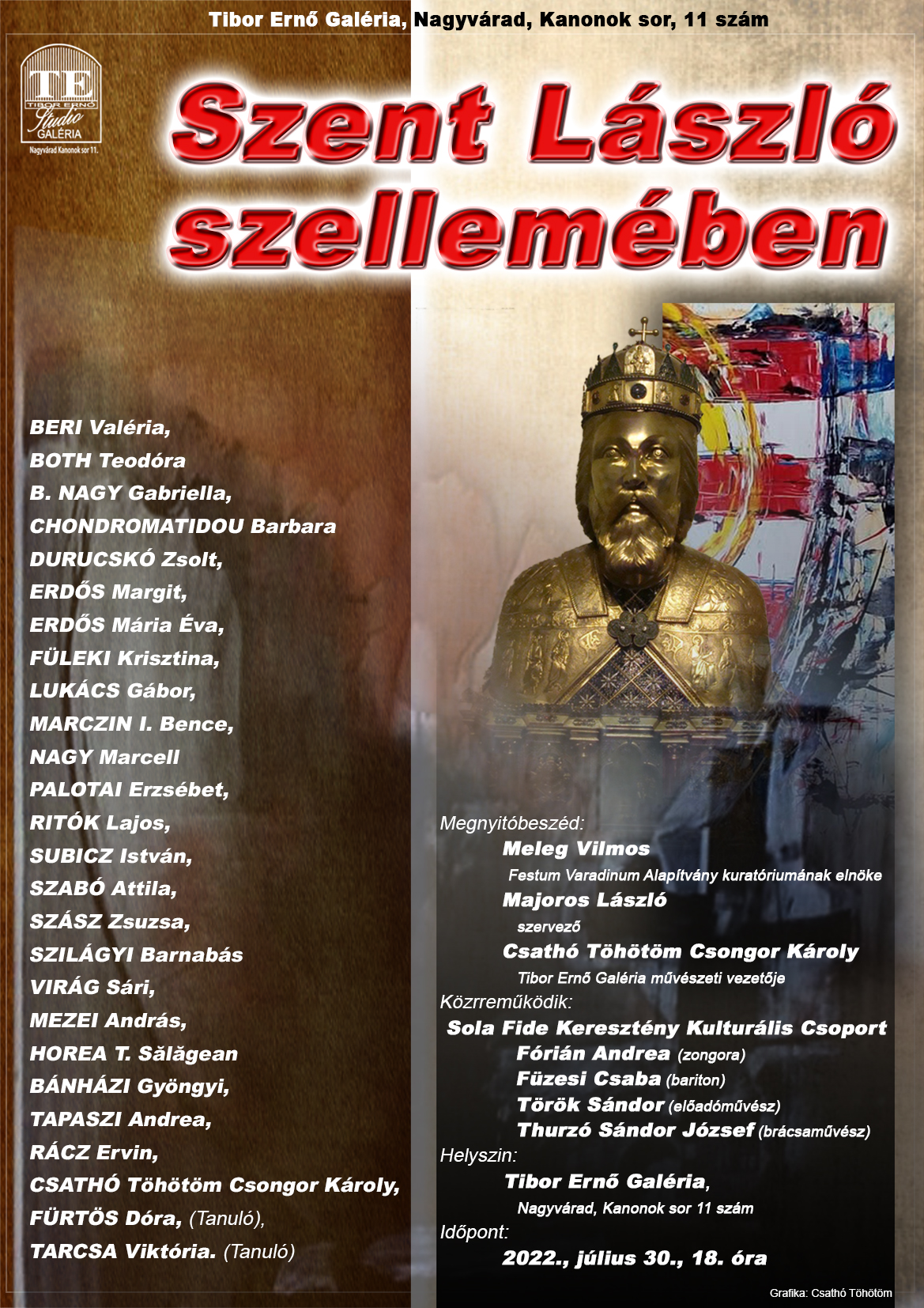 Tibor Ernő Galéria, Nagyvárad, Kanonok sor, 11 szám

TE
TIBOR ERNŐ
Studio
GALÉRIA
Nagyvárad Kanonok sor 11.

Szent László szellemében

BERI Valéria,
BOTH Teodóra
B. NAGY Gabriella,
CHONDROMATIDOU Barbara
DURUCSKÓ Zsolt,
ERDŐS Margit,
ERDŐS Mária Éva,
FÜLEKI Krisztina,
LUKÁCS Gábor,
MARCZIN I. Bence,
NAGY Marcell
PALOTAI Erzsébet,
RITÓK Lajos,
SUBICZ István,
SZABÓ Attila,
SZÁSZ Zsuzsa,
SZILÁGYI Barnabás
VIRÁG Sári,
MEZEI András,
HOREA T. Sălăgean
BÁNHÁZI Gyöngyi,
TAPASZI Andrea,
RÁCZ Ervin,
CSATHÓ Töhötöm Csongor Károly,
FÜRTÖS Dóra, (Tanuló),
TARCSA Viktória. (Tanuló)

Megnyitóbeszéd:
Meleg Vilmos
Festum Varadinum Alapítvány kuratóriumának elnöke
Majoros László
szervező
Csathó Töhötöm Csongor Károly
Tibor Ernő Galéria művészeti vezetője
Közrreműködik:
Sola Fide Keresztény Kulturális Csoport
Fórián Andrea (zongora)
Füzesi Csaba (bariton)
Török Sándor (előadóművész)
Thurzó Sándor József (brácsaművész)
Helyszin:
Tibor Ernő Galéria,
Nagyvárad, Kanonok sor 11 szám
Időpont:
2022., július 30., 18. óra

Grafika: Csathó Töhötöm